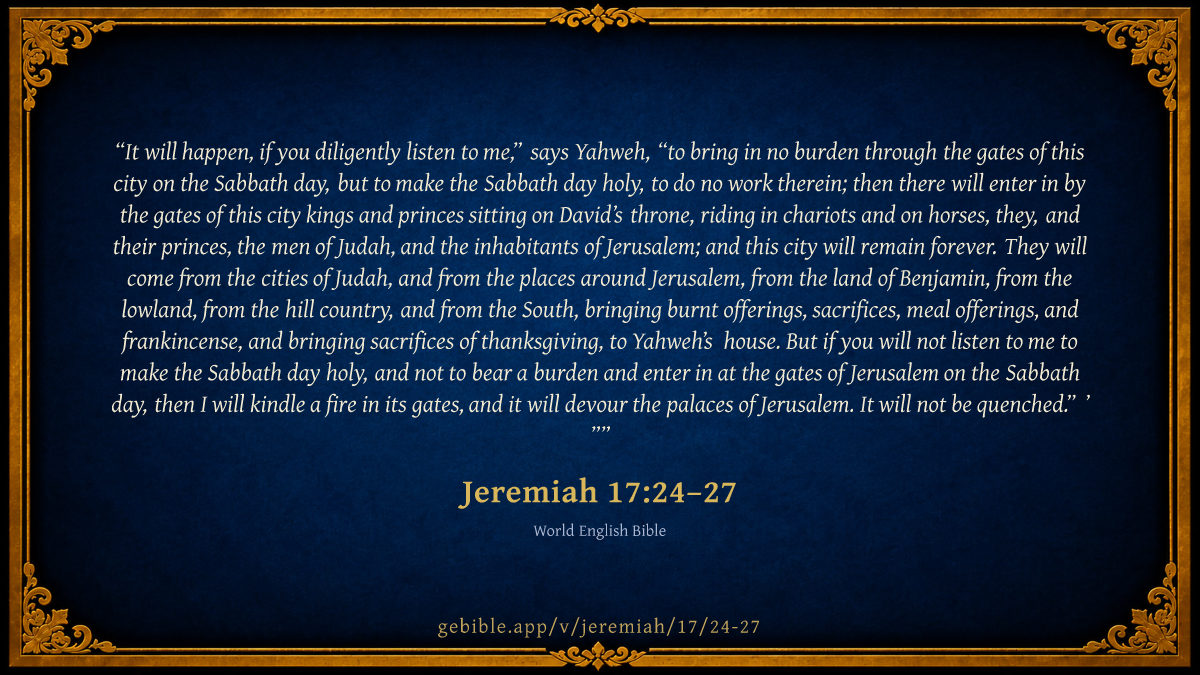 "It will happen, if you diligently listen to me," says Yahweh, "to bring in no burden through the gates of this city on the Sabbath day, but to make the Sabbath day holy, to do no work therein; then there will enter in by the gates of this city kings and princes sitting on David's throne, riding in chariots and on horses, they, and their princes, the men of Judah, and the inhabitants of Jerusalem; and this city will remain forever. They will come from the cities of Judah, and from the places around Jerusalem, from the land of Benjamin, from the lowland, from the hill country, and from the South, bringing burnt offerings, sacrifices, meal offerings, and frankincense, and bringing sacrifices of thanksgiving, to Yahweh's house. But if you will not listen to me to make the Sabbath day holy, and not to bear a burden and enter in at the gates of Jerusalem on the Sabbath day, then I will kindle a fire in its gates, and it will devour the palaces of Jerusalem. It will not be quenched." '
""

Jeremiah 17:24–27

World English Bible

gebible.app/v/jeremiah/17/24-27